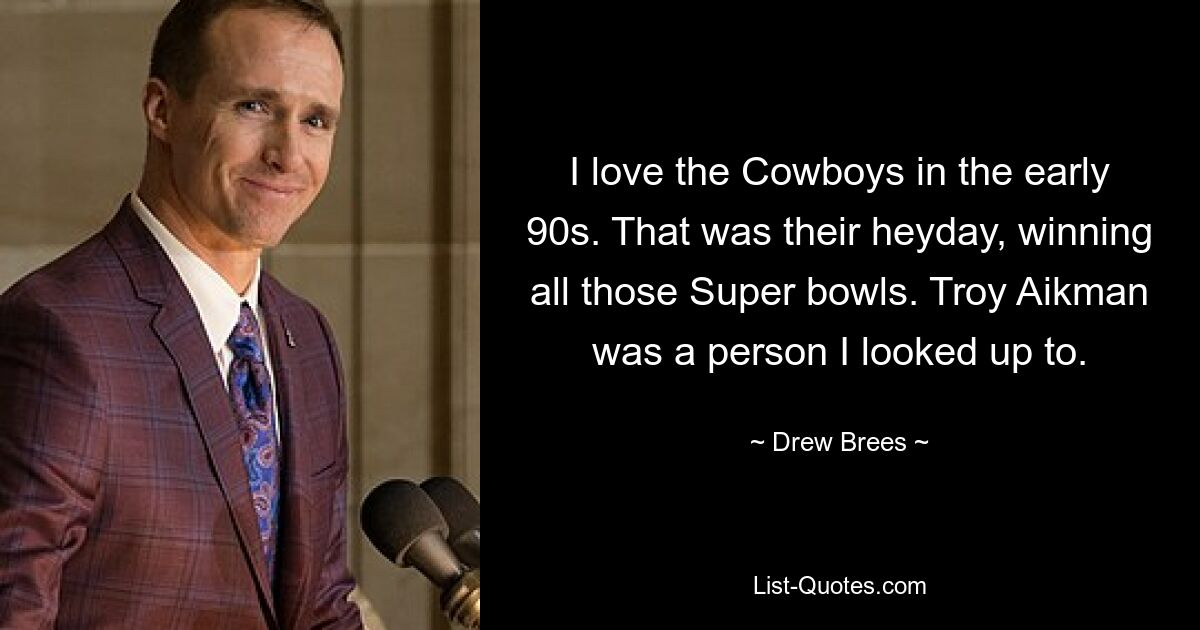 I love the Cowboys in the early 90s. That was their heyday, winning all those Super bowls. Troy Aikman was a person I looked up to.

~ Drew Brees ~

List-Quotes.com